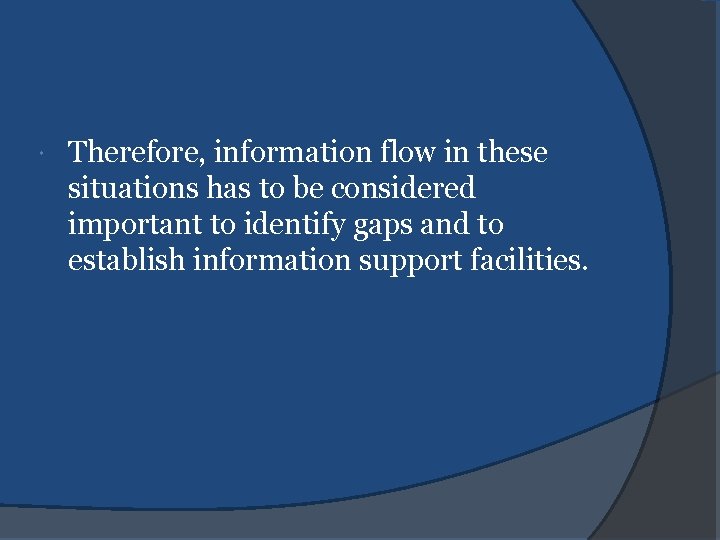 Therefore, information flow in these situations has to be considered important to identify gaps and to establish information support facilities.